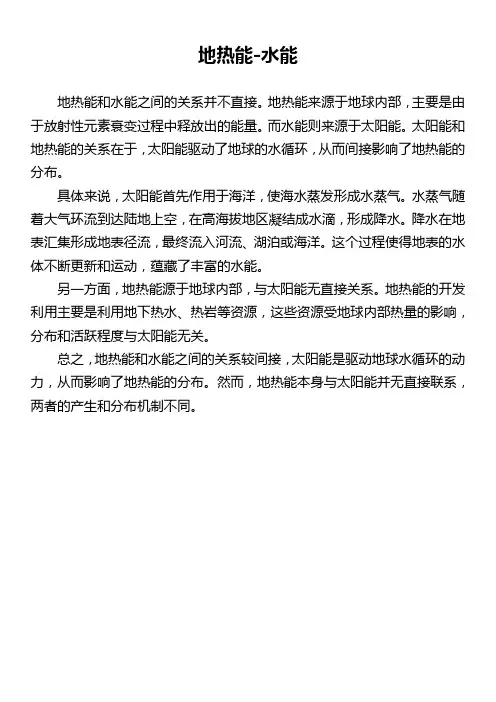 地热能-水能

地热能和水能之间的关系并不直接。地热能来源于地球内部，主要是由于放射性元素衰变过程中释放出的能量。而水能则来源于太阳能。太阳能和地热能的关系在于，太阳能驱动了地球的水循环，从而间接影响了地热能的分布。

具体来说，太阳能首先作用于海洋，使海水蒸发形成水蒸气。水蒸气随着大气环流到达陆地上空，在高海拔地区凝结成水滴，形成降水。降水在地表汇集形成地表径流，最终流入河流、湖泊或海洋。这个过程使得地表的水体不断更新和运动，蕴藏了丰富的水能。

另一方面，地热能源于地球内部，与太阳能无直接关系。地热能的开发利用主要是利用地下热水、热岩等资源，这些资源受地球内部热量的影响，分布和活跃程度与太阳能无关。

总之，地热能和水能之间的关系较间接，太阳能是驱动地球水循环的动力，从而影响了地热能的分布。然而，地热能本身与太阳能并无直接联系，两者的产生和分布机制不同。